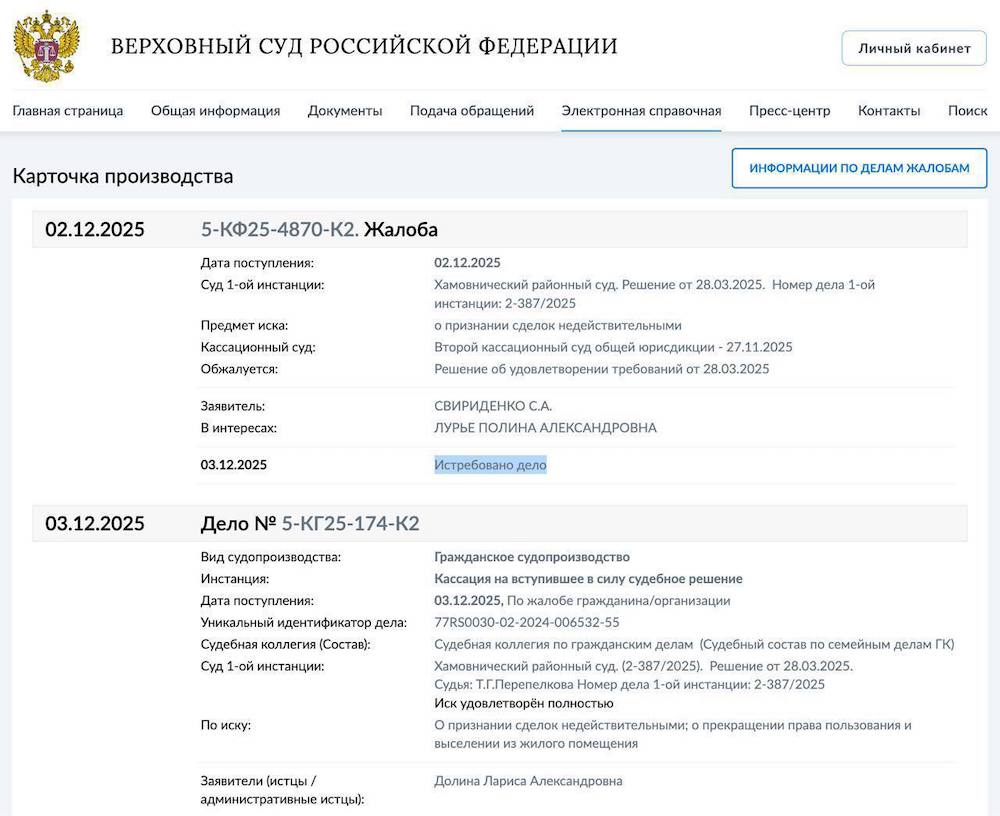 ВЕРХОВНЫЙ СУД РОССИЙСКОЙ ФЕДЕРАЦИИ

Личный кабинет

Главная страница Общая информация Документы Подача обращений Электронная справочная Пресс-центр Контакты Поиск

Карточка производства

ИНФОРМАЦИИ ПО ДЕЛАМ ЖАЛОБАМ

02.12.2025 5-КФ25-4870-К2. Жалоба

Дата поступления: 02.12.2025
Суд 1-ой инстанции: Хамовнический районный суд. Решение от 28.03.2025. Номер дела 1-ой инстанции: 2-387/2025
Предмет иска: о признании сделок недействительными
Кассационный суд: Второй кассационный суд общей юрисдикции - 27.11.2025
Обжалуется: Решение об удовлетворении требований от 28.03.2025

Заявитель: СВИРИДЕНКО С.А.
В интересах: ЛУРЬЕ ПОЛИНА АЛЕКСАНДРОВНА

03.12.2025 Истребовано дело

03.12.2025 Дело № 5-КГ25-174-К2

Вид судопроизводства: Гражданское судопроизводство
Инстанция: Кассация на вступившее в силу судебное решение
Дата поступления: 03.12.2025, По жалобе гражданина/организации
Уникальный идентификатор дела: 77RS0030-02-2024-006532-55
Судебная коллегия (Состав): Судебная коллегия по гражданским делам (Судебный состав по семейным делам ГК)
Суд 1-ой инстанции: Хамовнический районный суд. (2-387/2025). Решение от 28.03.2025. Судья: Т.Г.Перепелкова Номер дела 1-ой инстанции: 2-387/2025
Иск удовлетворён полностью
По иску: О признании сделок недействительными; о прекращении права пользования и выселении из жилого помещения

Заявители (истцы / административные истцы): Долина Лариса Александровна